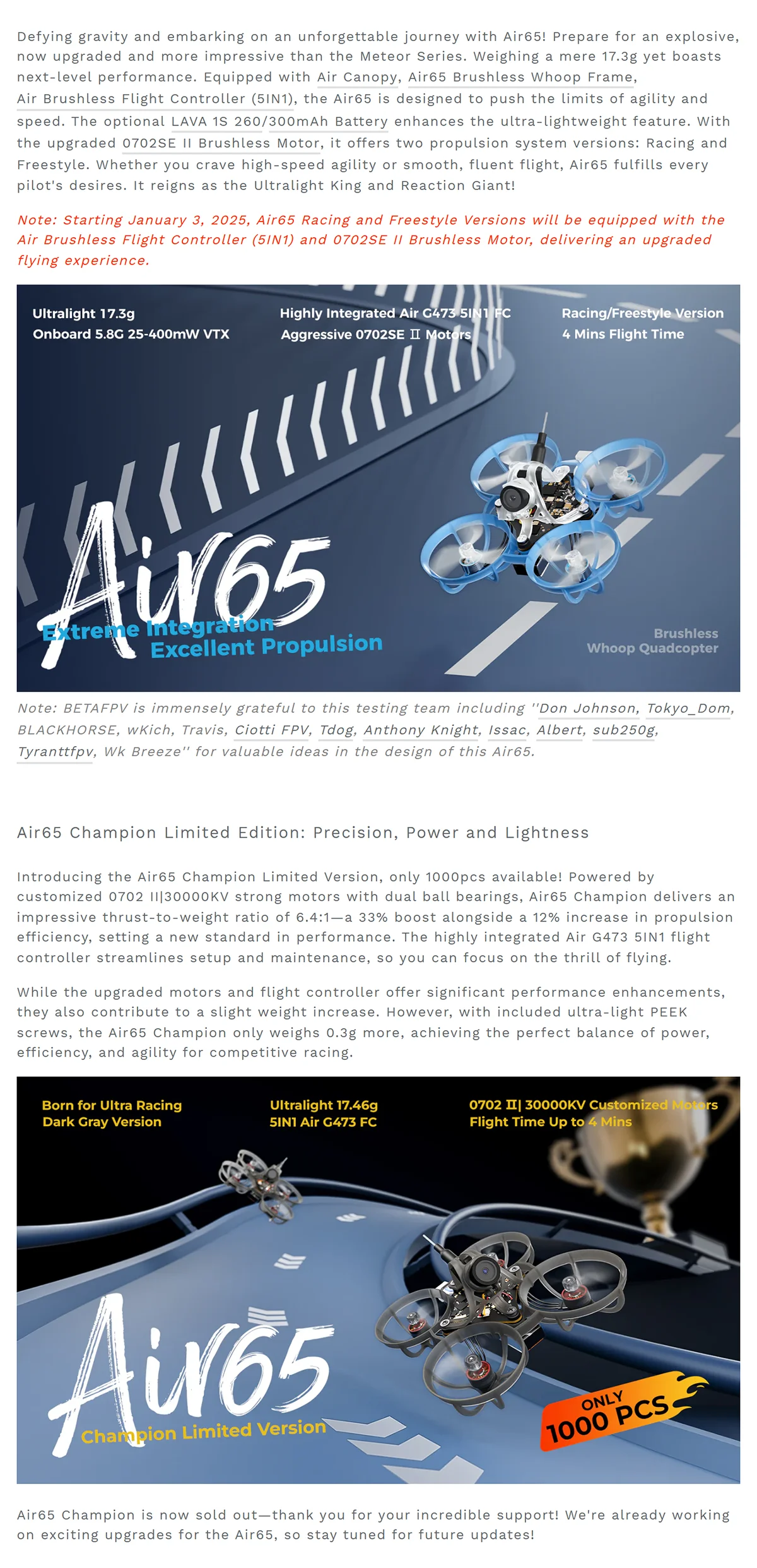 Defying gravity and embarking on an unforgettable journey with Air65! Prepare for an explosive, now upgraded and more impressive than the Meteor Series. Weighing a mere 17.3g yet boasts next-level performance. Equipped with Air Canopy, Air65 Brushless Whoop Frame, Air Brushless Flight Controller (5IN1), the Air65 is designed to push the limits of agility and speed. The optional LAVA 1S 260/300mAh Battery enhances the ultra-lightweight feature. With the upgraded 0702SE II Brushless Motor, it offers two propulsion system versions: Racing and Freestyle. Whether you crave high-speed agility or smooth, fluent flight, Air65 fulfills every pilot's desires. It reigns as the Ultralight King and Reaction Giant!

Note: Starting January 3, 2025, Air65 Racing and Freestyle Versions will be equipped with the Air Brushless Flight Controller (5IN1) and 0702SE II Brushless Motor, delivering an upgraded flying experience.

Ultralight 17.3g
Onboard 5.8G 25-400mW VTX

Highly Integrated Air G473 5IN1 FC
Aggressive 0702SE Ⅱ Motors

Racing/Freestyle Version
4 Mins Flight Time

Air65
Extreme Integration
Excellent Propulsion

Brushless
Whoop Quadcopter

Note: BETAFPV is immensely grateful to this testing team including ''Don Johnson, Tokyo_Dom, BLACKHORSE, wKich, Travis, Ciotti FPV, Tdog, Anthony Knight, Issac, Albert, sub250g, Tyranttfpv, Wk Breeze'' for valuable ideas in the design of this Air65.

Air65 Champion Limited Edition: Precision, Power and Lightness

Introducing the Air65 Champion Limited Version, only 1000pcs available! Powered by customized 0702 II|30000KV strong motors with dual ball bearings, Air65 Champion delivers an impressive thrust-to-weight ratio of 6.4:1—a 33% boost alongside a 12% increase in propulsion efficiency, setting a new standard in performance. The highly integrated Air G473 5IN1 flight controller streamlines setup and maintenance, so you can focus on the thrill of flying.

While the upgraded motors and flight controller offer significant performance enhancements, they also contribute to a slight weight increase. However, with included ultra-light PEEK screws, the Air65 Champion only weighs 0.3g more, achieving the perfect balance of power, efficiency, and agility for competitive racing.

Born for Ultra Racing
Dark Gray Version

Ultralight 17.46g
5IN1 Air G473 FC

0702 Ⅱ| 30000KV Customized Motors
Flight Time Up to 4 Mins

Air65
Champion Limited Version

ONLY
1000 PCS

Air65 Champion is now sold out—thank you for your incredible support! We're already working on exciting upgrades for the Air65, so stay tuned for future updates!